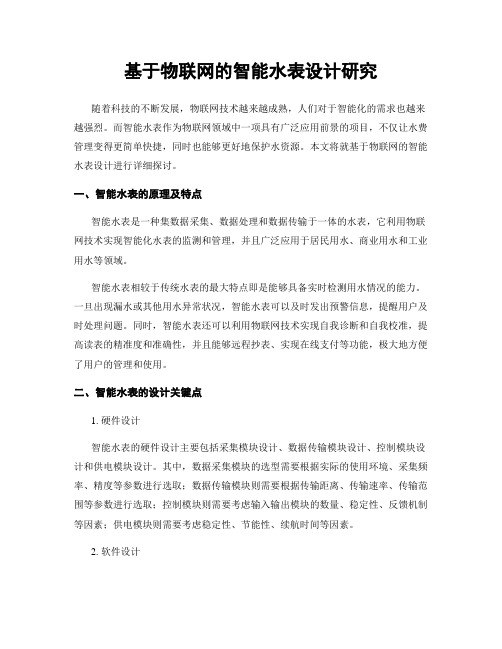 基于物联网的智能水表设计研究

随着科技的不断发展，物联网技术越来越成熟，人们对于智能化的需求也越来越强烈。而智能水表作为物联网领域中一项具有广泛应用前景的项目，不仅让水费管理变得更简单快捷，同时也能够更好地保护水资源。本文将就基于物联网的智能水表设计进行详细探讨。

一、智能水表的原理及特点

智能水表是一种集数据采集、数据处理和数据传输于一体的水表，它利用物联网技术实现智能化水表的监测和管理，并且广泛应用于居民用水、商业用水和工业用水等领域。

智能水表相较于传统水表的最大特点即是能够具备实时检测用水情况的能力。一旦出现漏水或其他用水异常状况，智能水表可以及时发出预警信息，提醒用户及时处理问题。同时，智能水表还可以利用物联网技术实现自我诊断和自我校准，提高读表的精准度和准确性，并且能够远程抄表、实现在线支付等功能，极大地方便了用户的管理和使用。

二、智能水表的设计关键点

1. 硬件设计

智能水表的硬件设计主要包括采集模块设计、数据传输模块设计、控制模块设计和供电模块设计。其中，数据采集模块的选型需要根据实际的使用环境、采集频率、精度等参数进行选取；数据传输模块则需要根据传输距离、传输速率、传输范围等参数进行选取；控制模块则需要考虑输入输出模块的数量、稳定性、反馈机制等因素；供电模块则需要考虑稳定性、节能性、续航时间等因素。

2. 软件设计